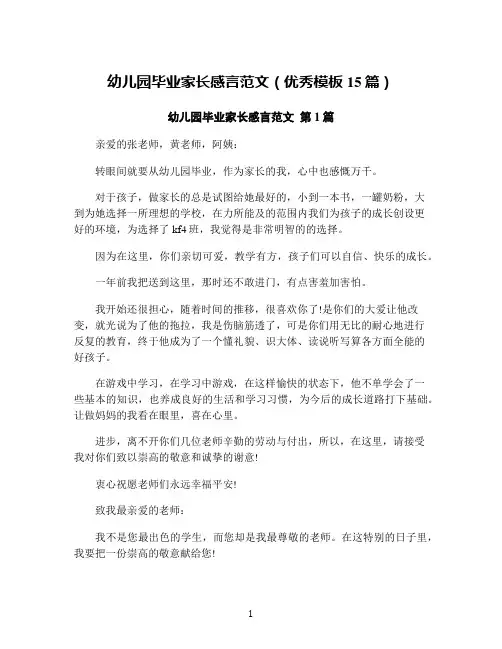 幼儿园毕业家长感言范文（优秀模板 15 篇）

幼儿园毕业家长感言范文 第 1 篇

亲爱的张老师，黄老师，阿姨：

转眼间就要从幼儿园毕业，作为家长的我，心中也感慨万千。

对于孩子，做家长的总是试图给她最好的，小到一本书，一罐奶粉，大到为她选择一所理想的学校，在力所能及的范围内我们为孩子的成长创设更好的环境，为选择了 kf4 班，我觉得是非常明智的的选择。

因为在这里，你们亲切可爱，教学有方，孩子们可以自信、快乐的成长。

一年前我把送到这里，那时还不敢进门，有点害羞加害怕。

我开始还很担心，随着时间的推移，很喜欢你了!是你们的大爱让他改变，就光说为了他的拖拉，我是伤脑筋透了，可是你们用无比的耐心地进行反复的教育，终于他成为了一个懂礼貌、识大体、读说听写算各方面全能的好孩子。

在游戏中学习，在学习中游戏，在这样愉快的状态下，他不单学会了一些基本的知识，也养成良好的生活和学习习惯，为今后的成长道路打下基础。让做妈妈的我看在眼里，喜在心里。

进步，离不开你们几位老师辛勤的劳动与付出，所以，在这里，请接受我对你们致以崇高的敬意和诚挚的谢意!

衷心祝愿老师们永远幸福平安!

致我最亲爱的老师：

我不是您最出色的学生，而您却是我最尊敬的老师。在这特别的日子里，我要把一份崇高的敬意献给您!

1